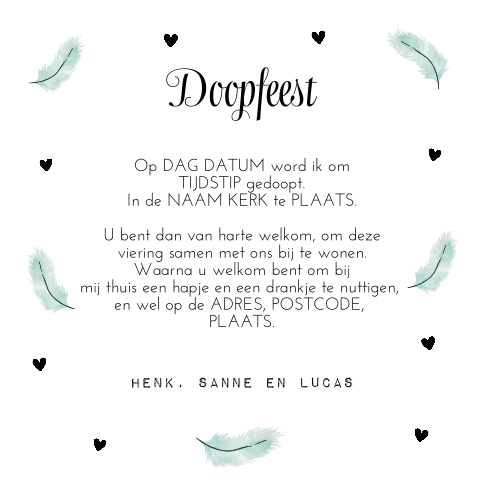 Doopfeest

Op DAG DATUM word ik om TIJDSTIP gedoopt. In de NAAM KERK te PLAATS.

U bent dan van harte welkom, om deze viering samen met ons bij te wonen. Waarna u welkom bent om bij mij thuis een hapje en een drankje te nuttigen, en wel op de ADRES, POSTCODE, PLAATS.

HENK, SANNE EN LUCAS